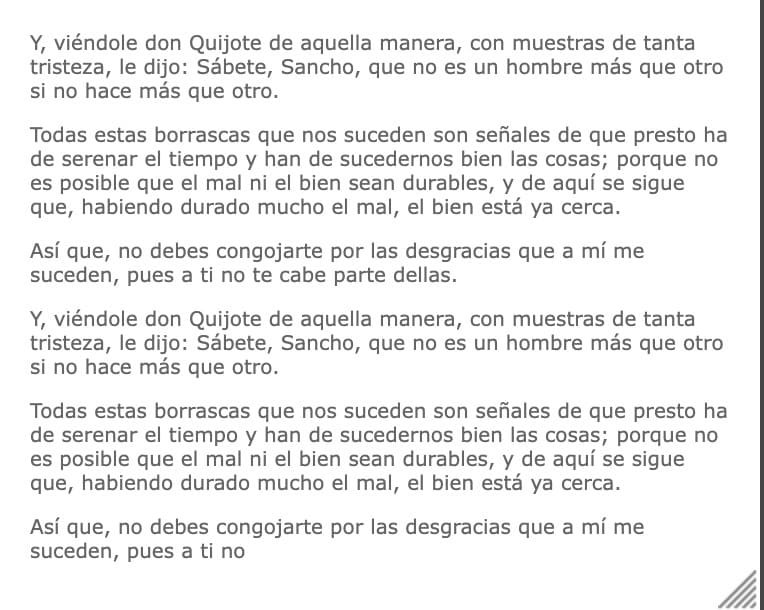 Y, viéndole don Quijote de aquella manera, con muestras de tanta tristeza, le dijo: Sábete, Sancho, que no es un hombre más que otro si no hace más que otro.

Todas estas borrascas que nos suceden son señales de que presto ha de serenar el tiempo y han de sucedernos bien las cosas; porque no es posible que el mal ni el bien sean durables, y de aquí se sigue que, habiendo durado mucho el mal, el bien está ya cerca.

Así que, no debes congojarte por las desgracias que a mí me suceden, pues a ti no te cabe parte dellas.

Y, viéndole don Quijote de aquella manera, con muestras de tanta tristeza, le dijo: Sábete, Sancho, que no es un hombre más que otro si no hace más que otro.

Todas estas borrascas que nos suceden son señales de que presto ha de serenar el tiempo y han de sucedernos bien las cosas; porque no es posible que el mal ni el bien sean durables, y de aquí se sigue que, habiendo durado mucho el mal, el bien está ya cerca.

Así que, no debes congojarte por las desgracias que a mí me suceden, pues a ti no